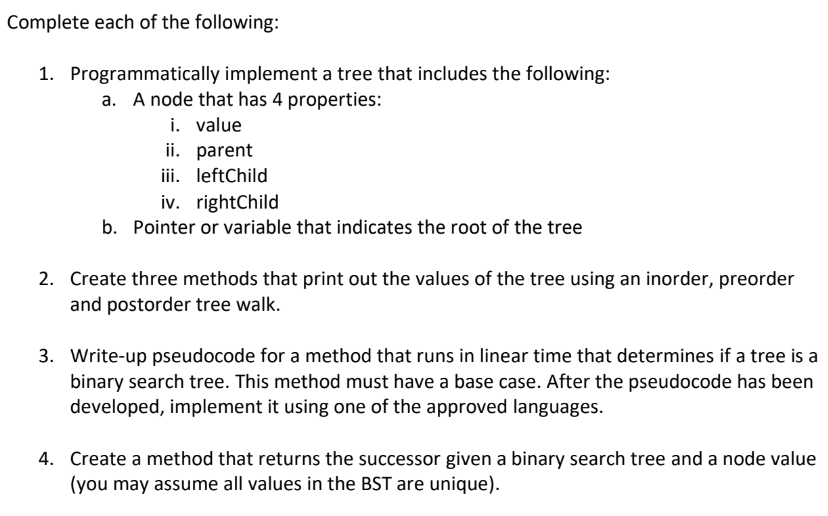 Complete each of the following:

1. Programmatically implement a tree that includes the following:
a. A node that has 4 properties:
i. value
ii. parent
iii. leftChild
iv. rightChild
b. Pointer or variable that indicates the root of the tree

2. Create three methods that print out the values of the tree using an inorder, preorder and postorder tree walk.

3. Write-up pseudocode for a method that runs in linear time that determines if a tree is a binary search tree. This method must have a base case. After the pseudocode has been developed, implement it using one of the approved languages.

4. Create a method that returns the successor given a binary search tree and a node value (you may assume all values in the BST are unique).